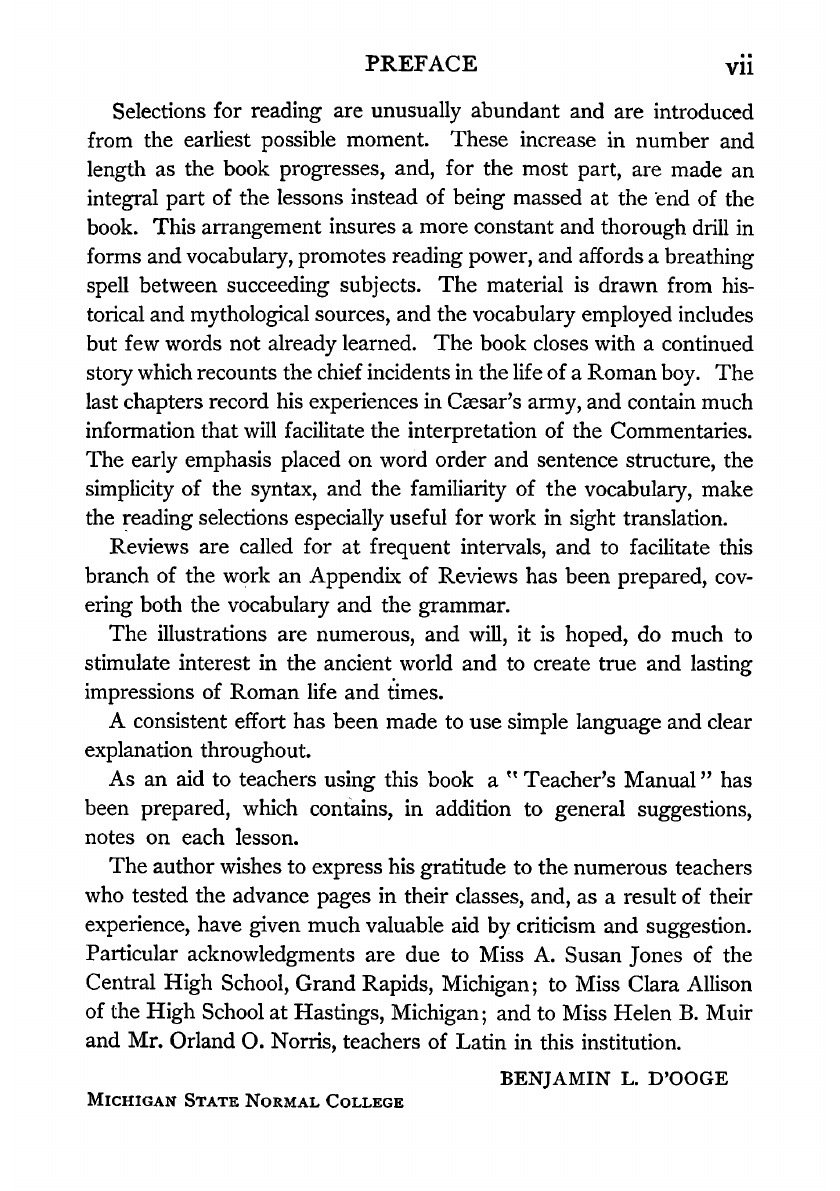 PREFACE vii

Selections for reading are unusually abundant and are introduced from the earliest possible moment. These increase in number and length as the book progresses, and, for the most part, are made an integral part of the lessons instead of being massed at the end of the book. This arrangement insures a more constant and thorough drill in forms and vocabulary, promotes reading power, and affords a breathing spell between succeeding subjects. The material is drawn from historical and mythological sources, and the vocabulary employed includes but few words not already learned. The book closes with a continued story which recounts the chief incidents in the life of a Roman boy. The last chapters record his experiences in Cæsar's army, and contain much information that will facilitate the interpretation of the Commentaries. The early emphasis placed on word order and sentence structure, the simplicity of the syntax, and the familiarity of the vocabulary, make the reading selections especially useful for work in sight translation.

Reviews are called for at frequent intervals, and to facilitate this branch of the work an Appendix of Reviews has been prepared, covering both the vocabulary and the grammar.

The illustrations are numerous, and will, it is hoped, do much to stimulate interest in the ancient world and to create true and lasting impressions of Roman life and times.

A consistent effort has been made to use simple language and clear explanation throughout.

As an aid to teachers using this book a "Teacher's Manual" has been prepared, which contains, in addition to general suggestions, notes on each lesson.

The author wishes to express his gratitude to the numerous teachers who tested the advance pages in their classes, and, as a result of their experience, have given much valuable aid by criticism and suggestion. Particular acknowledgments are due to Miss A. Susan Jones of the Central High School, Grand Rapids, Michigan; to Miss Clara Allison of the High School at Hastings, Michigan; and to Miss Helen B. Muir and Mr. Orland O. Norris, teachers of Latin in this institution.

BENJAMIN L. D'OOGE

MICHIGAN STATE NORMAL COLLEGE